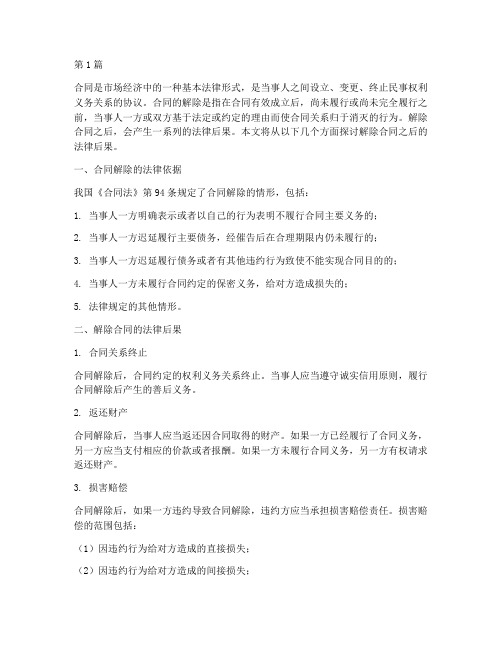 第1篇

合同是市场经济中的一种基本法律形式，是当事人之间设立、变更、终止民事权利义务关系的协议。合同的解除是指在合同有效成立后，尚未履行或尚未完全履行之前，当事人一方或双方基于法定或约定的理由而使合同关系归于消灭的行为。解除合同之后，会产生一系列的法律后果。本文将从以下几个方面探讨解除合同之后的法律后果。

一、合同解除的法律依据

我国《合同法》第94条规定了合同解除的情形，包括：

1. 当事人一方明确表示或者以自己的行为表明不履行合同主要义务的；

2. 当事人一方迟延履行主要债务，经催告后在合理期限内仍未履行的；

3. 当事人一方迟延履行债务或者有其他违约行为致使不能实现合同目的的；

4. 当事人一方未履行合同约定的保密义务，给对方造成损失的；

5. 法律规定的其他情形。

二、解除合同的法律后果

1. 合同关系终止

合同解除后，合同约定的权利义务关系终止。当事人应当遵守诚实信用原则，履行合同解除后产生的善后义务。

2. 返还财产

合同解除后，当事人应当返还因合同取得的财产。如果一方已经履行了合同义务，另一方应当支付相应的价款或者报酬。如果一方未履行合同义务，另一方有权请求返还财产。

3. 损害赔偿

合同解除后，如果一方违约导致合同解除，违约方应当承担损害赔偿责任。损害赔偿的范围包括：

（1）因违约行为给对方造成的直接损失；

（2）因违约行为给对方造成的间接损失；